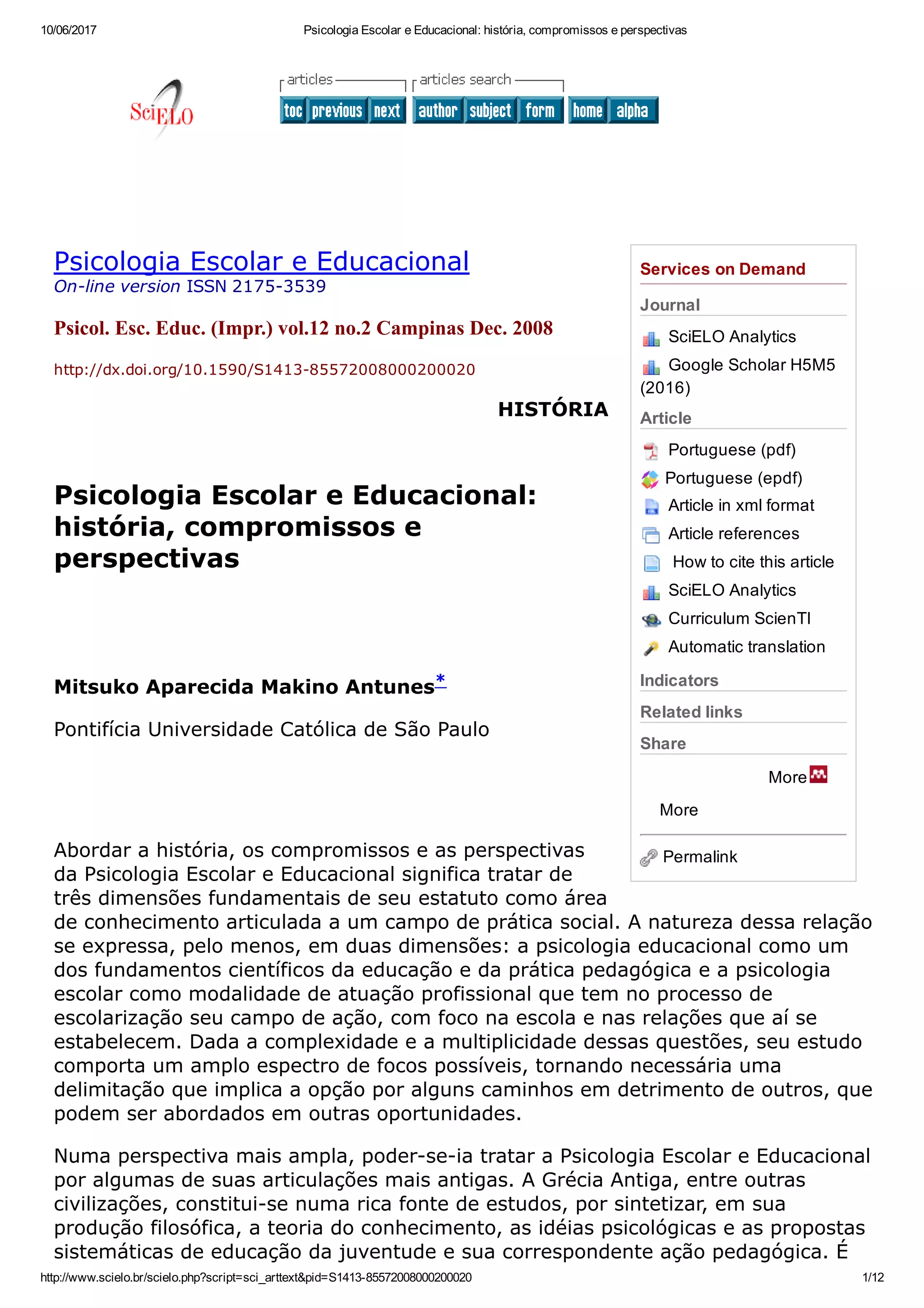 10/06/2017 Psicologia Escolar e Educacional: história, compromissos e perspectivas

SciELO

articles
toc previous next
articles search
author subject form
home alpha

Psicologia Escolar e Educacional
On-line version ISSN 2175-3539

Psicol. Esc. Educ. (Impr.) vol.12 no.2 Campinas Dec. 2008

http://dx.doi.org/10.1590/S1413-85572008000200020

HISTÓRIA

Psicologia Escolar e Educacional: história, compromissos e perspectivas

Mitsuko Aparecida Makino Antunes*

Pontifícia Universidade Católica de São Paulo

Services on Demand
Journal
SciELO Analytics
Google Scholar H5M5 (2016)
Article
Portuguese (pdf)
Portuguese (epdf)
Article in xml format
Article references
How to cite this article
SciELO Analytics
Curriculum ScienTI
Automatic translation
Indicators
Related links
Share
More
More
Permalink

Abordar a história, os compromissos e as perspectivas da Psicologia Escolar e Educacional significa tratar de três dimensões fundamentais de seu estatuto como área de conhecimento articulada a um campo de prática social. A natureza dessa relação se expressa, pelo menos, em duas dimensões: a psicologia educacional como um dos fundamentos científicos da educação e da prática pedagógica e a psicologia escolar como modalidade de atuação profissional que tem no processo de escolarização seu campo de ação, com foco na escola e nas relações que aí se estabelecem. Dada a complexidade e a multiplicidade dessas questões, seu estudo comporta um amplo espectro de focos possíveis, tornando necessária uma delimitação que implica a opção por alguns caminhos em detrimento de outros, que podem ser abordados em outras oportunidades.

Numa perspectiva mais ampla, poder-se-ia tratar a Psicologia Escolar e Educacional por algumas de suas articulações mais antigas. A Grécia Antiga, entre outras civilizações, constitui-se numa rica fonte de estudos, por sintetizar, em sua produção filosófica, a teoria do conhecimento, as idéias psicológicas e as propostas sistemáticas de educação da juventude e sua correspondente ação pedagógica. É

http://www.scielo.br/scielo.php?script=sci_arttext&pid=S1413-85572008000200020 1/12